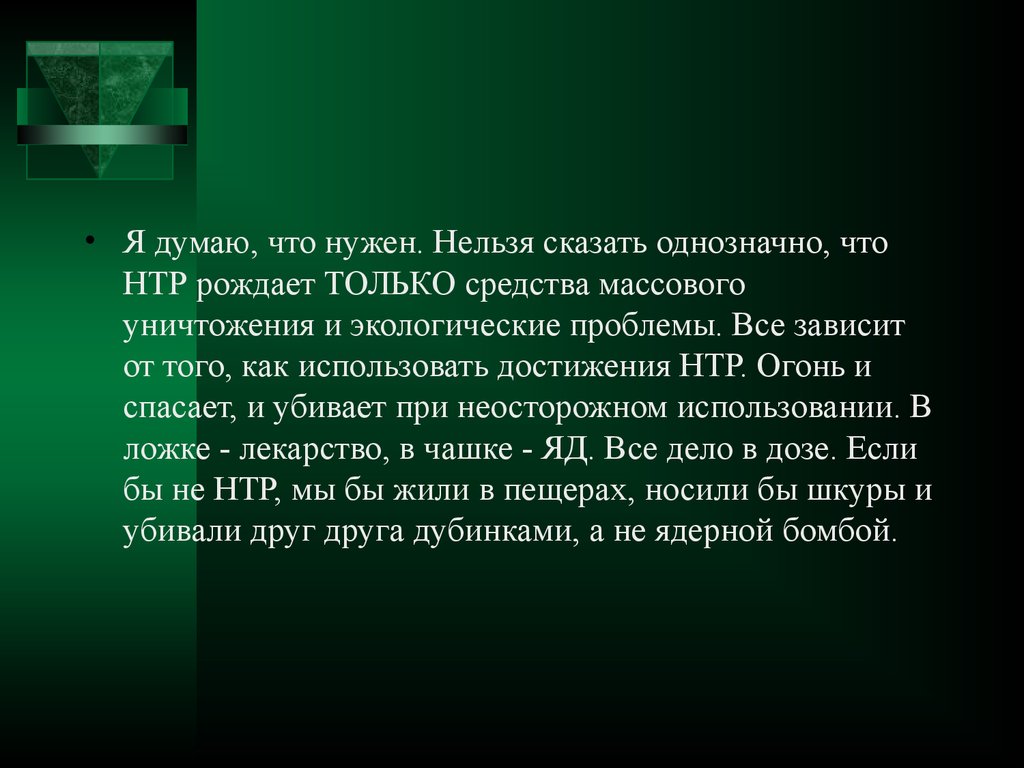 • Я думаю, что нужен. Нельзя сказать однозначно, что НТР рождает ТОЛЬКО средства массового уничтожения и экологические проблемы. Все зависит от того, как использовать достижения НТР. Огонь и спасает, и убивает при неосторожном использовании. В ложке - лекарство, в чашке - ЯД. Все дело в дозе. Если бы не НТР, мы бы жили в пещерах, носили бы шкуры и убивали друг друга дубинками, а не ядерной бомбой.